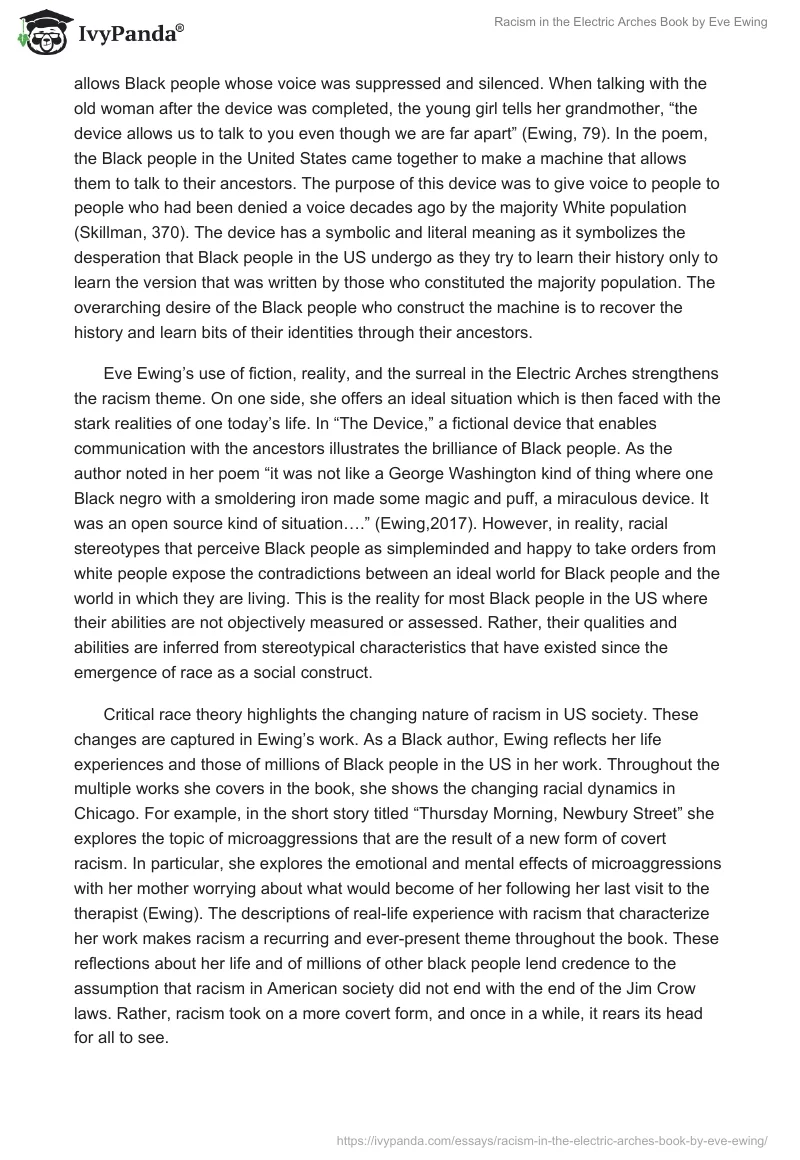 IvyPanda®

Racism in the Electric Arches Book by Eve Ewing

allows Black people whose voice was suppressed and silenced. When talking with the old woman after the device was completed, the young girl tells her grandmother, “the device allows us to talk to you even though we are far apart” (Ewing, 79). In the poem, the Black people in the United States came together to make a machine that allows them to talk to their ancestors. The purpose of this device was to give voice to people to people who had been denied a voice decades ago by the majority White population (Skillman, 370). The device has a symbolic and literal meaning as it symbolizes the desperation that Black people in the US undergo as they try to learn their history only to learn the version that was written by those who constituted the majority population. The overarching desire of the Black people who construct the machine is to recover the history and learn bits of their identities through their ancestors.

Eve Ewing’s use of fiction, reality, and the surreal in the Electric Arches strengthens the racism theme. On one side, she offers an ideal situation which is then faced with the stark realities of one today’s life. In “The Device,” a fictional device that enables communication with the ancestors illustrates the brilliance of Black people. As the author noted in her poem “it was not like a George Washington kind of thing where one Black negro with a smoldering iron made some magic and puff, a miraculous device. It was an open source kind of situation….” (Ewing,2017). However, in reality, racial stereotypes that perceive Black people as simpleminded and happy to take orders from white people expose the contradictions between an ideal world for Black people and the world in which they are living. This is the reality for most Black people in the US where their abilities are not objectively measured or assessed. Rather, their qualities and abilities are inferred from stereotypical characteristics that have existed since the emergence of race as a social construct.

Critical race theory highlights the changing nature of racism in US society. These changes are captured in Ewing’s work. As a Black author, Ewing reflects her life experiences and those of millions of Black people in the US in her work. Throughout the multiple works she covers in the book, she shows the changing racial dynamics in Chicago. For example, in the short story titled “Thursday Morning, Newbury Street” she explores the topic of microaggressions that are the result of a new form of covert racism. In particular, she explores the emotional and mental effects of microaggressions with her mother worrying about what would become of her following her last visit to the therapist (Ewing). The descriptions of real-life experience with racism that characterize her work makes racism a recurring and ever-present theme throughout the book. These reflections about her life and of millions of other black people lend credence to the assumption that racism in American society did not end with the end of the Jim Crow laws. Rather, racism took on a more covert form, and once in a while, it rears its head for all to see.

https://ivypanda.com/essays/racism-in-the-electric-arches-book-by-eve-ewing/